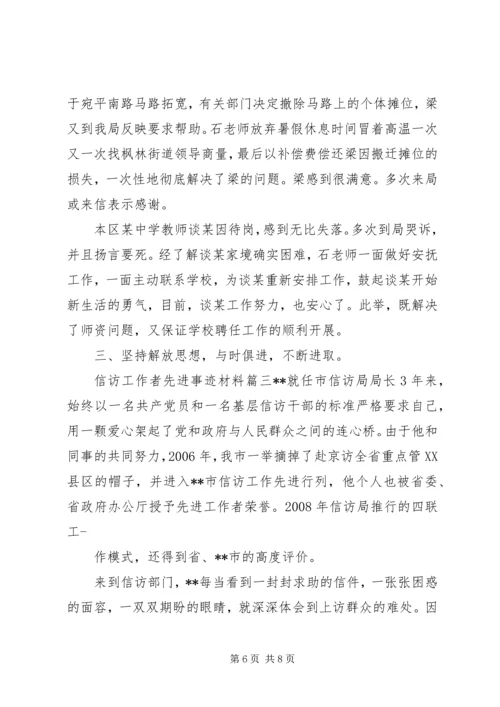 于宛平南路马路拓宽，有关部门决定撤除马路上的个体摊位，梁又到我局反映要求帮助。石老师放弃暑假休息时间冒着高温一次又一次找枫林街道领导商量，最后以补偿费偿还梁因搬迁摊位的损失，一次性地彻底解决了梁的问题。梁感到很满意。多次来局或来信表示感谢。

本区某中学教师谈某因待岗，感到无比失落。多次到局哭诉，并且扬言要死。经了解谈某家境确实困难，石老师一面做好安抚工作，一面主动联系学校，为谈某重新安排工作，鼓起谈某开始新生活的勇气，目前，谈某工作努力，也安心了。此举，既解决了师资问题，又保证学校聘任工作的顺利开展。

三、坚持解放思想，与时俱进，不断进取。

信访工作者先进事迹材料篇三**就任市信访局局长3年来，始终以一名共产党员和一名基层信访干部的标准严格要求自己，用一颗爱心架起了党和政府与人民群众之间的连心桥。由于他和同事的共同努力，2006年，我市一举摘掉了赴京访全省重点管XX县区的帽子，并进入**市信访工作先进行列，他个人也被省委、省政府办公厅授予先进工作者荣誉。2008年信访局推行的四联工-

作模式，还得到省、**市的高度评价。

来到信访部门，**每当看到一封封求助的信件，一张张困惑的面容，一双双期盼的眼睛，就深深体会到上访群众的难处。因

第6页 共8页